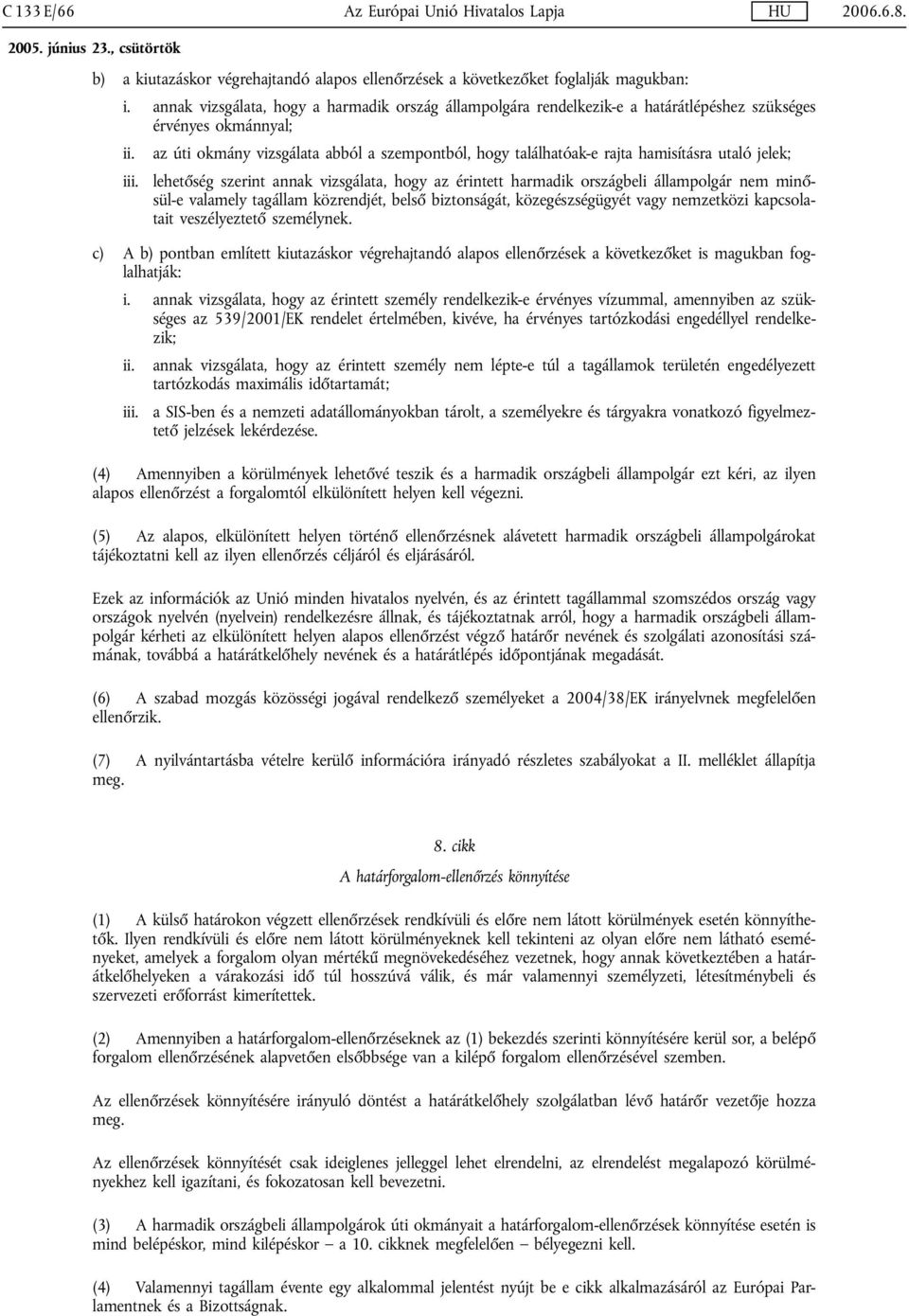 C 133 E/66 Az Európai Unió Hivatalos Lapja HU 2006.6.8.

2005. június 23., csütörtök

b) a kiutazáskor végrehajtandó alapos ellenőrzések a következőket foglalják magukban:

i. annak vizsgálata, hogy a harmadik ország állampolgára rendelkezik-e a határátlépéshez szükséges érvényes okmánnyal;

ii. az úti okmány vizsgálata abból a szempontból, hogy találhatóak-e rajta hamisításra utaló jelek;

iii. lehetőség szerint annak vizsgálata, hogy az érintett harmadik országbeli állampolgár nem minősül-e valamely tagállam közrendjét, belső biztonságát, közegészségügyét vagy nemzetközi kapcsolatait veszélyeztető személynek.

c) A b) pontban említett kiutazáskor végrehajtandó alapos ellenőrzések a következőket is magukban foglalhatják:

i. annak vizsgálata, hogy az érintett személy rendelkezik-e érvényes vízummal, amennyiben az szükséges az 539/2001/EK rendelet értelmében, kivéve, ha érvényes tartózkodási engedéllyel rendelkezik;

ii. annak vizsgálata, hogy az érintett személy nem lépte-e túl a tagállamok területén engedélyezett tartózkodás maximális időtartamát;

iii. a SIS-ben és a nemzeti adatállományokban tárolt, a személyekre és tárgyakra vonatkozó figyelmeztető jelzések lekérdezése.

(4) Amennyiben a körülmények lehetővé teszik és a harmadik országbeli állampolgár ezt kéri, az ilyen alapos ellenőrzést a forgalomtól elkülönített helyen kell végezni.

(5) Az alapos, elkülönített helyen történő ellenőrzésnek alávetett harmadik országbeli állampolgárokat tájékoztatni kell az ilyen ellenőrzés céljáról és eljárásáról.

Ezek az információk az Unió minden hivatalos nyelvén, és az érintett tagállammal szomszédos ország vagy országok nyelvén (nyelvein) rendelkezésre állnak, és tájékoztatnak arról, hogy a harmadik országbeli állampolgár kérheti az elkülönített helyen alapos ellenőrzést végző határőr nevének és szolgálati azonosítási számának, továbbá a határátkelőhely nevének és a határátlépés időpontjának megadását.

(6) A szabad mozgás közösségi jogával rendelkező személyeket a 2004/38/EK irányelvnek megfelelően ellenőrzik.

(7) A nyilvántartásba vételre kerülő információra irányadó részletes szabályokat a II. melléklet állapítja meg.

8. cikk

A határforgalom-ellenőrzés könnyítése

(1) A külső határokon végzett ellenőrzések rendkívüli és előre nem látott körülmények esetén könnyíthetők. Ilyen rendkívüli és előre nem látott körülményeknek kell tekinteni az olyan előre nem látható eseményeket, amelyek a forgalom olyan mértékű megnövekedéséhez vezetnek, hogy annak következtében a határátkelőhelyeken a várakozási idő túl hosszúvá válik, és már valamennyi személyzeti, létesítménybeli és szervezeti erőforrást kimerítettek.

(2) Amennyiben a határforgalom-ellenőrzéseknek az (1) bekezdés szerinti könnyítésére kerül sor, a belépő forgalom ellenőrzésének alapvetően elsőbbsége van a kilépő forgalom ellenőrzésével szemben.

Az ellenőrzések könnyítésére irányuló döntést a határátkelőhely szolgálatban lévő határőr vezetője hozza meg.

Az ellenőrzések könnyítését csak ideiglenes jelleggel lehet elrendelni, az elrendelést megalapozó körülményekhez kell igazítani, és fokozatosan kell bevezetni.

(3) A harmadik országbeli állampolgárok úti okmányait a határforgalom-ellenőrzések könnyítése esetén is mind belépéskor, mind kilépéskor — a 10. cikknek megfelelően — bélyegezni kell.

(4) Valamennyi tagállam évente egy alkalommal jelentést nyújt be e cikk alkalmazásáról az Európai Parlamentnek és a Bizottságnak.